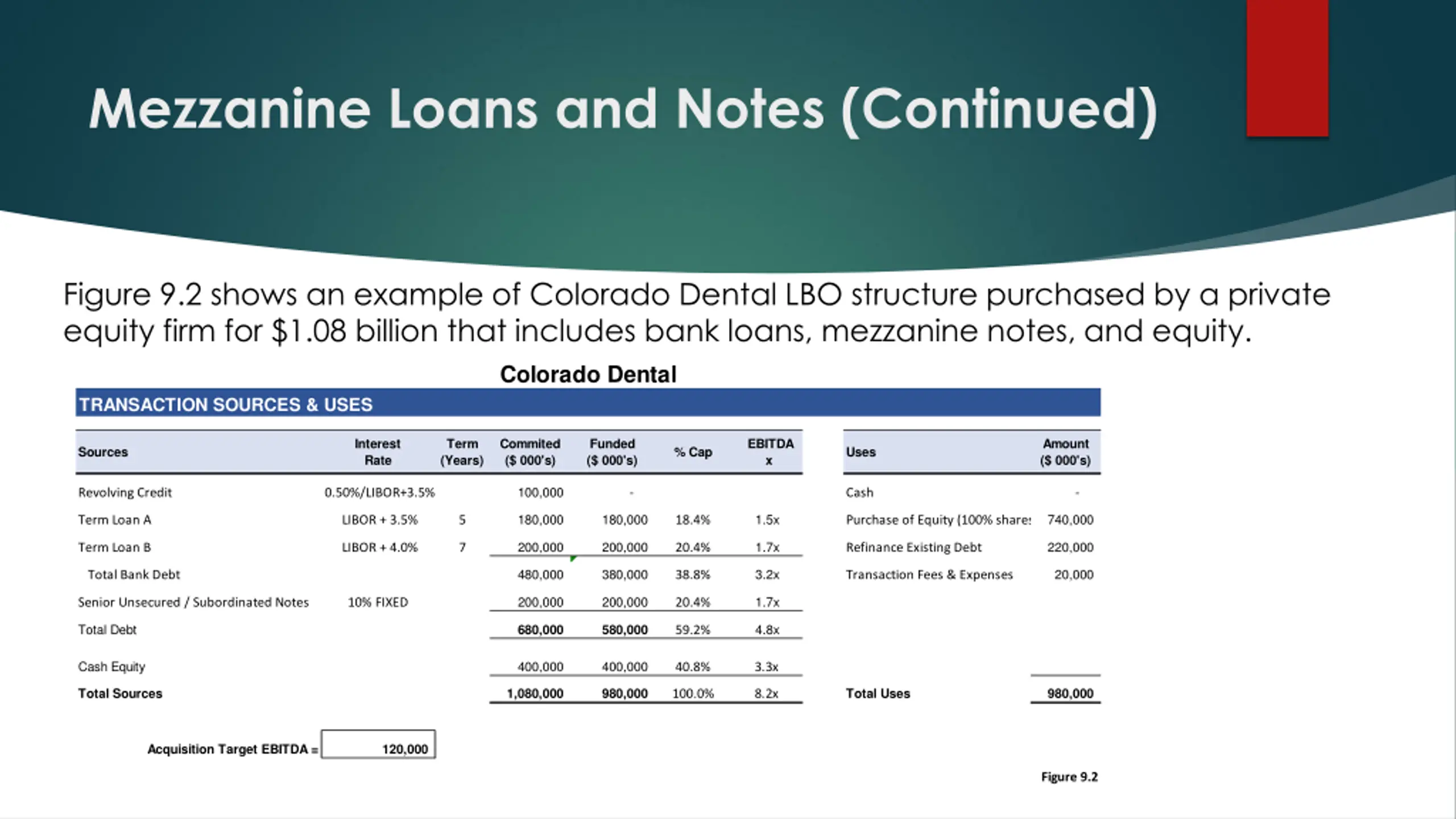 Mezzanine Loans and Notes (Continued)

Figure 9.2 shows an example of Colorado Dental LBO structure purchased by a private equity firm for $1.08 billion that includes bank loans, mezzanine notes, and equity.

Colorado Dental

TRANSACTION SOURCES & USES

| Sources | Interest Rate | Term (Years) | Commited ($ 000's) | Funded ($ 000's) | % Cap | EBITDA x |
|---|---|---|---|---|---|---|
| Revolving Credit | 0.50%/LIBOR+3.5% | | 100,000 | - | | |
| Term Loan A | LIBOR + 3.5% | 5 | 180,000 | 180,000 | 18.4% | 1.5x |
| Term Loan B | LIBOR + 4.0% | 7 | 200,000 | 200,000 | 20.4% | 1.7x |
| Total Bank Debt | | | 480,000 | 380,000 | 38.8% | 3.2x |
| Senior Unsecured / Subordinated Notes | 10% FIXED | | 200,000 | 200,000 | 20.4% | 1.7x |
| Total Debt | | | 680,000 | 580,000 | 59.2% | 4.8x |
| Cash Equity | | | 400,000 | 400,000 | 40.8% | 3.3x |
| Total Sources | | | 1,080,000 | 980,000 | 100.0% | 8.2x |

| Uses | Amount ($ 000's) |
|---|---|
| Cash | - |
| Purchase of Equity (100% share: | 740,000 |
| Refinance Existing Debt | 220,000 |
| Transaction Fees & Expenses | 20,000 |
| Total Uses | 980,000 |

Acquisition Target EBITDA = 120,000

Figure 9.2